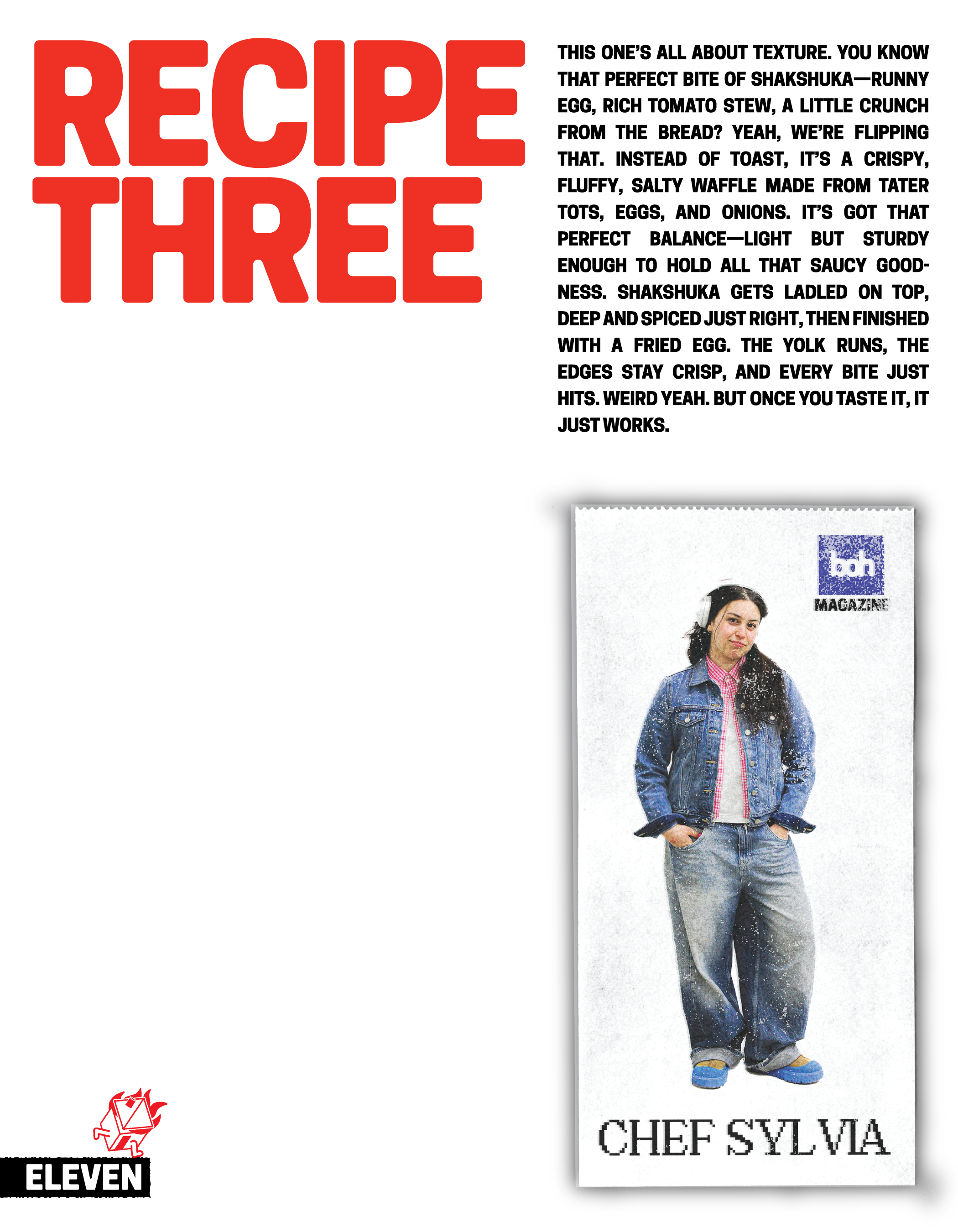 RECIPE THREE

THIS ONE'S ALL ABOUT TEXTURE. YOU KNOW THAT PERFECT BITE OF SHAKSHUKA—RUNNY EGG, RICH TOMATO STEW, A LITTLE CRUNCH FROM THE BREAD? YEAH, WE'RE FLIPPING THAT. INSTEAD OF TOAST, IT'S A CRISPY, FLUFFY, SALTY WAFFLE MADE FROM TATER TOTS, EGGS, AND ONIONS. IT'S GOT THAT PERFECT BALANCE—LIGHT BUT STURDY ENOUGH TO HOLD ALL THAT SAUCY GOODNESS. SHAKSHUKA GETS LADLED ON TOP, DEEP AND SPICED JUST RIGHT, THEN FINISHED WITH A FRIED EGG. THE YOLK RUNS, THE EDGES STAY CRISP, AND EVERY BITE JUST HITS. WEIRD YEAH. BUT ONCE YOU TASTE IT, IT JUST WORKS.

boh
MAGAZINE

CHEF SYLVIA

ELEVEN